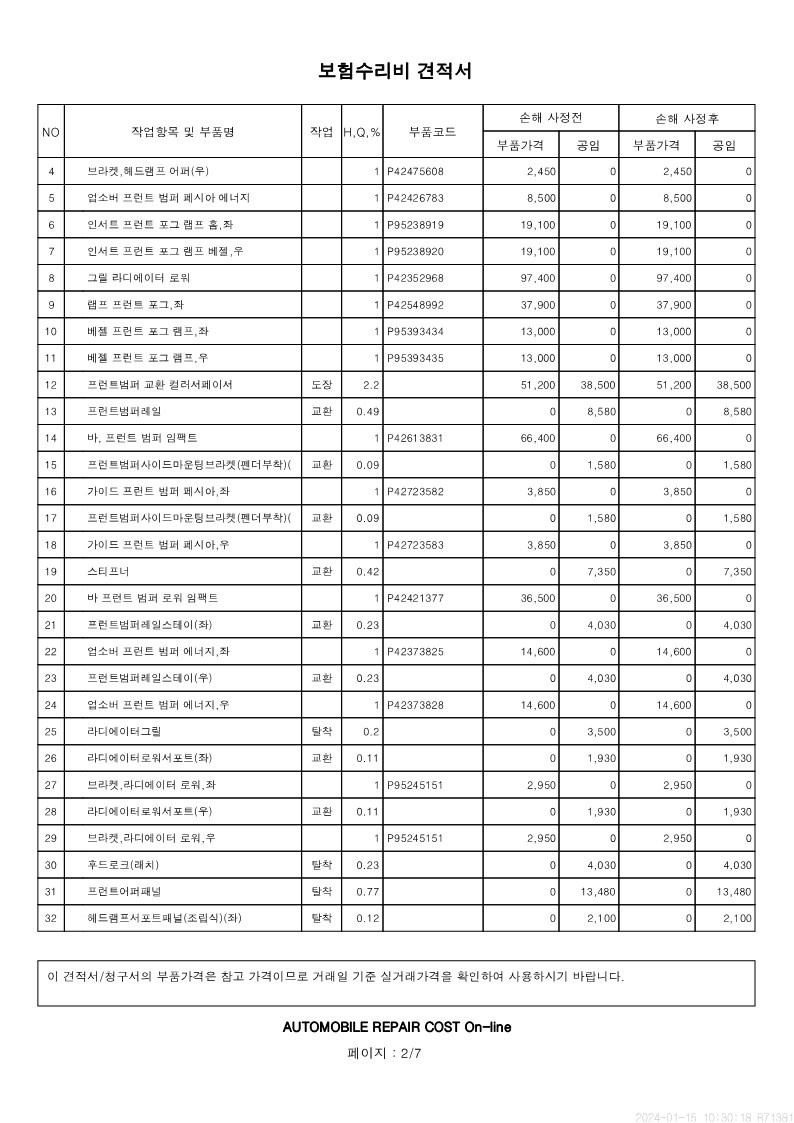 보험수리비 견적서

| NO | 작업항목 및 부품명 | 작업 | H,Q,% | 부품코드 | 손해 사정전 부품가격 | 손해 사정전 공임 | 손해 사정후 부품가격 | 손해 사정후 공임 |
|---|---|---|---|---|---|---|---|---|
| 4 | 브라켓,헤드램프 어퍼(우) | | 1 | P42475608 | 2,450 | 0 | 2,450 | 0 |
| 5 | 업소버 프런트 범퍼 페시아 에너지 | | 1 | P42426783 | 8,500 | 0 | 8,500 | 0 |
| 6 | 인서트 프런트 포그 램프 홈,좌 | | 1 | P95238919 | 19,100 | 0 | 19,100 | 0 |
| 7 | 인서트 프런트 포그 램프 베젤,우 | | 1 | P95238920 | 19,100 | 0 | 19,100 | 0 |
| 8 | 그릴 라디에이터 로워 | | 1 | P42352968 | 97,400 | 0 | 97,400 | 0 |
| 9 | 램프 프런트 포그,좌 | | 1 | P42548992 | 37,900 | 0 | 37,900 | 0 |
| 10 | 베젤 프런트 포그 램프,좌 | | 1 | P95393434 | 13,000 | 0 | 13,000 | 0 |
| 11 | 베젤 프런트 포그 램프,우 | | 1 | P95393435 | 13,000 | 0 | 13,000 | 0 |
| 12 | 프런트범퍼 교환 컬러서페이서 | 도장 | 2.2 | | 51,200 | 38,500 | 51,200 | 38,500 |
| 13 | 프런트범퍼레일 | 교환 | 0.49 | | 0 | 8,580 | 0 | 8,580 |
| 14 | 바, 프런트 범퍼 임팩트 | | 1 | P42613831 | 66,400 | 0 | 66,400 | 0 |
| 15 | 프런트범퍼사이드마운팅브라켓(펜더부착)( | 교환 | 0.09 | | 0 | 1,580 | 0 | 1,580 |
| 16 | 가이드 프런트 범퍼 페시아,좌 | | 1 | P42723582 | 3,850 | 0 | 3,850 | 0 |
| 17 | 프런트범퍼사이드마운팅브라켓(펜더부착)( | 교환 | 0.09 | | 0 | 1,580 | 0 | 1,580 |
| 18 | 가이드 프런트 범퍼 페시아,우 | | 1 | P42723583 | 3,850 | 0 | 3,850 | 0 |
| 19 | 스티프너 | 교환 | 0.42 | | 0 | 7,350 | 0 | 7,350 |
| 20 | 바 프런트 범퍼 로워 임팩트 | | 1 | P42421377 | 36,500 | 0 | 36,500 | 0 |
| 21 | 프런트범퍼레일스테이(좌) | 교환 | 0.23 | | 0 | 4,030 | 0 | 4,030 |
| 22 | 업소버 프런트 범퍼 에너지,좌 | | 1 | P42373825 | 14,600 | 0 | 14,600 | 0 |
| 23 | 프런트범퍼레일스테이(우) | 교환 | 0.23 | | 0 | 4,030 | 0 | 4,030 |
| 24 | 업소버 프런트 범퍼 에너지,우 | | 1 | P42373828 | 14,600 | 0 | 14,600 | 0 |
| 25 | 라디에이터그릴 | 탈착 | 0.2 | | 0 | 3,500 | 0 | 3,500 |
| 26 | 라디에이터로워서포트(좌) | 교환 | 0.11 | | 0 | 1,930 | 0 | 1,930 |
| 27 | 브라켓,라디에이터 로워,좌 | | 1 | P95245151 | 2,950 | 0 | 2,950 | 0 |
| 28 | 라디에이터로워서포트(우) | 교환 | 0.11 | | 0 | 1,930 | 0 | 1,930 |
| 29 | 브라켓,라디에이터 로워,우 | | 1 | P95245151 | 2,950 | 0 | 2,950 | 0 |
| 30 | 후드로크(래치) | 탈착 | 0.23 | | 0 | 4,030 | 0 | 4,030 |
| 31 | 프런트어퍼패널 | 탈착 | 0.77 | | 0 | 13,480 | 0 | 13,480 |
| 32 | 헤드램프서포트패널(조립식)(좌) | 탈착 | 0.12 | | 0 | 2,100 | 0 | 2,100 |

이 견적서/청구서의 부품가격은 참고 가격이므로 거래일 기준 실거래가격을 확인하여 사용하시기 바랍니다.

AUTOMOBILE REPAIR COST On-line

페이지 : 2/7

2024-01-15 10:30:18 R71391